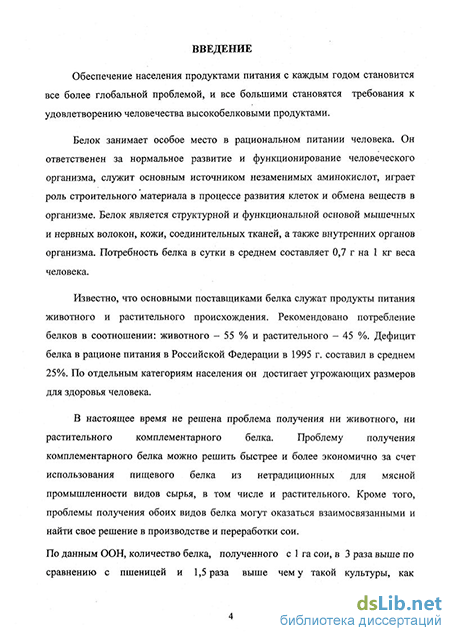 ВВЕДЕНИЕ

Обеспечение населения продуктами питания с каждым годом становится все более глобальной проблемой, и все большими становятся требования к удовлетворению человечества высокобелковыми продуктами.

Белок занимает особое место в рациональном питании человека. Он ответственен за нормальное развитие и функционирование человеческого организма, служит основным источником незаменимых аминокислот, играет роль строительного материала в процессе развития клеток и обмена веществ в организме. Белок является структурной и функциональной основой мышечных и нервных волокон, кожи, соединительных тканей, а также внутренних органов организма. Потребность белка в сутки в среднем составляет 0,7 г на 1 кг веса человека.

Известно, что основными поставщиками белка служат продукты питания животного и растительного происхождения. Рекомендовано потребление белков в соотношении: животного – 55 % и растительного – 45 %. Дефицит белка в рационе питания в Российской Федерации в 1995 г. составил в среднем 25%. По отдельным категориям населения он достигает угрожающих размеров для здоровья человека.

В настоящее время не решена проблема получения ни животного, ни растительного комплементарного белка. Проблему получения комплементарного белка можно решить быстрее и более экономично за счет использования пищевого белка из нетрадиционных для мясной промышленности видов сырья, в том числе и растительного. Кроме того, проблемы получения обоих видов белка могут оказаться взаимосвязанными и найти свое решение в производстве и переработки сои.

По данным ООН, количество белка, полученного с 1 га сои, в 3 раза выше по сравнению с пшеницей и 1,5 раза выше чем у такой культуры, как

4

dsLib.net
библиотека диссертаций